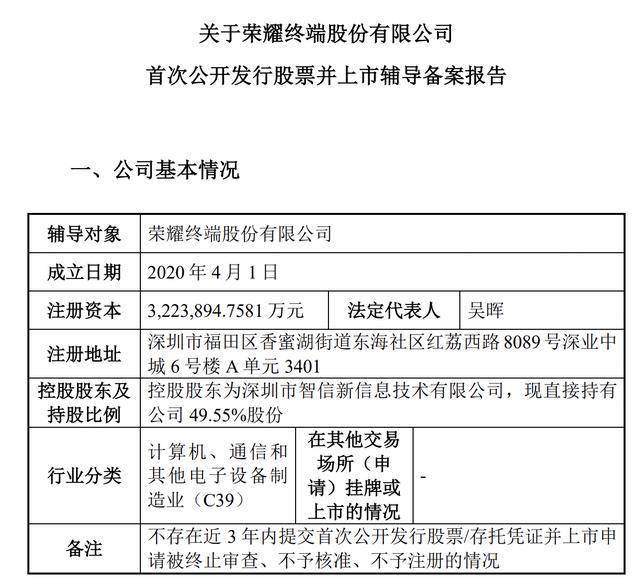 关于荣耀终端股份有限公司

首次公开发行股票并上市辅导备案报告

一、公司基本情况

| 辅导对象 | 荣耀终端股份有限公司 | | |
|---|---|---|---|
| 成立日期 | 2020 年 4 月 1 日 | | |
| 注册资本 | 3,223,894.7581 万元 | 法定代表人 | 吴晖 |
| 注册地址 | 深圳市福田区香蜜湖街道东海社区红荔西路 8089 号深业中城 6 号楼 A 单元 3401 | | |
| 控股股东及持股比例 | 控股股东为深圳市智信新信息技术有限公司，现直接持有公司 49.55%股份 | | |
| 行业分类 | 计算机、通信和其他电子设备制造业（C39） | 在其他交易场所（申请）挂牌或上市的情况 | - |
| 备注 | 不存在近 3 年内提交首次公开发行股票/存托凭证并上市申请被终止审查、不予核准、不予注册的情况 | | |